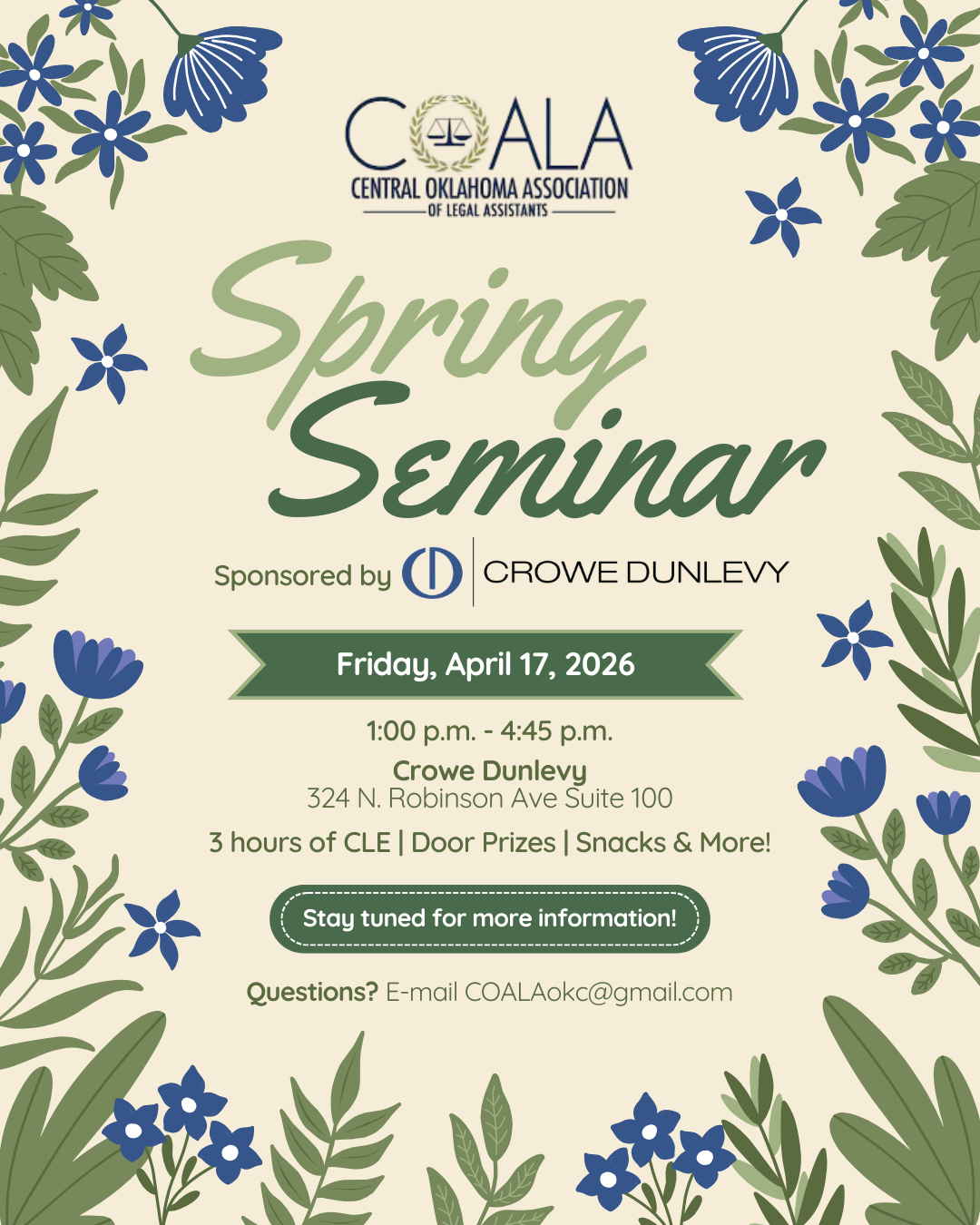 COALA
CENTRAL OKLAHOMA ASSOCIATION
OF LEGAL ASSISTANTS

Spring Seminar

Sponsored by CROWE DUNLEVY

Friday, April 17, 2026

1:00 p.m. - 4:45 p.m.

Crowe Dunlevy
324 N. Robinson Ave Suite 100

3 hours of CLE | Door Prizes | Snacks & More!

Stay tuned for more information!

Questions? E-mail COALAokc@gmail.com